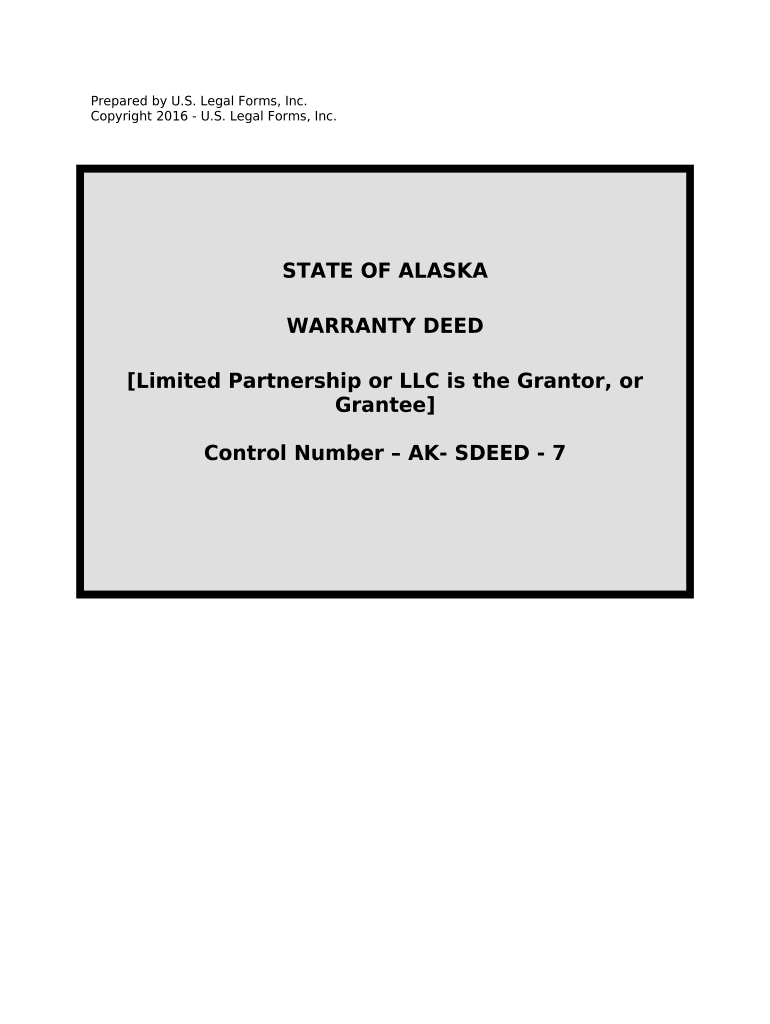 Prepared by U.S. Legal Forms, Inc.
Copyright 2016 - U.S. Legal Forms, Inc.

STATE OF ALASKA

WARRANTY DEED

[Limited Partnership or LLC is the Grantor, or Grantee]

Control Number – AK- SDEED - 7